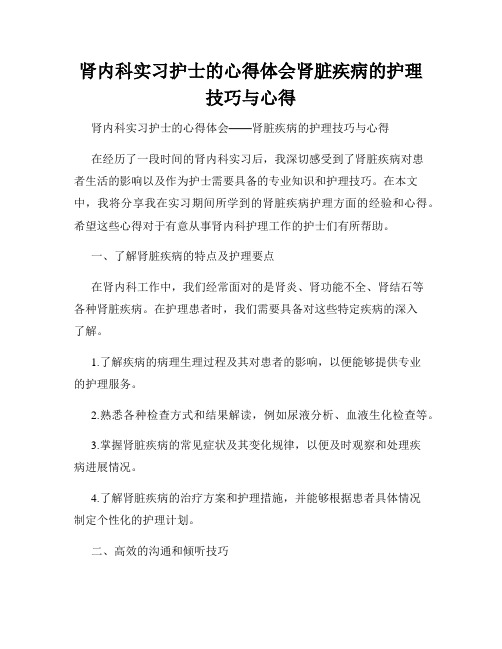 肾内科实习护士的心得体会肾脏疾病的护理技巧与心得

肾内科实习护士的心得体会——肾脏疾病的护理技巧与心得

在经历了一段时间的肾内科实习后，我深切感受到了肾脏疾病对患者生活的影响以及作为护士需要具备的专业知识和护理技巧。在本文中，我将分享我在实习期间所学到的肾脏疾病护理方面的经验和心得。希望这些心得对于有意从事肾内科护理工作的护士们有所帮助。

一、了解肾脏疾病的特点及护理要点

在肾内科工作中，我们经常面对的是肾炎、肾功能不全、肾结石等各种肾脏疾病。在护理患者时，我们需要具备对这些特定疾病的深入了解。

1.了解疾病的病理生理过程及其对患者的影响，以便能够提供专业的护理服务。

2.熟悉各种检查方式和结果解读，例如尿液分析、血液生化检查等。

3.掌握肾脏疾病的常见症状及其变化规律，以便及时观察和处理疾病进展情况。

4.了解肾脏疾病的治疗方案和护理措施，并能够根据患者具体情况制定个性化的护理计划。

二、高效的沟通和倾听技巧